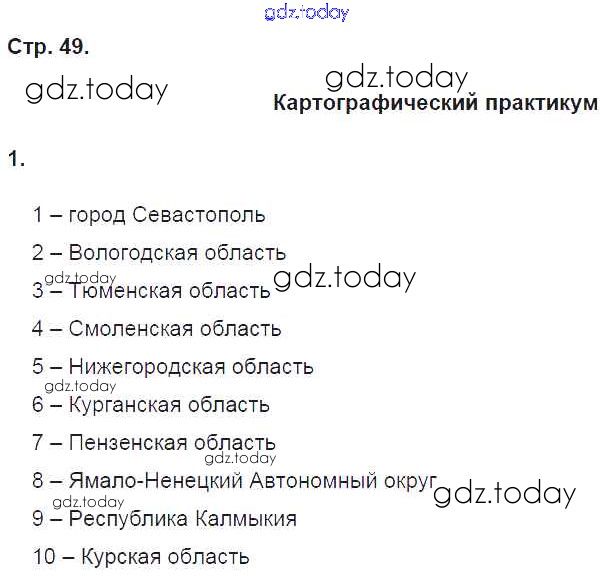 Стр. 49.

Картографический практикум

1.

1 – город Севастополь

2 – Вологодская область

3 – Тюменская область

4 – Смоленская область

5 – Нижегородская область

6 – Курганская область

7 – Пензенская область

8 – Ямало-Ненецкий Автономный округ

9 – Республика Калмыкия

10 – Курская область

gdz.today